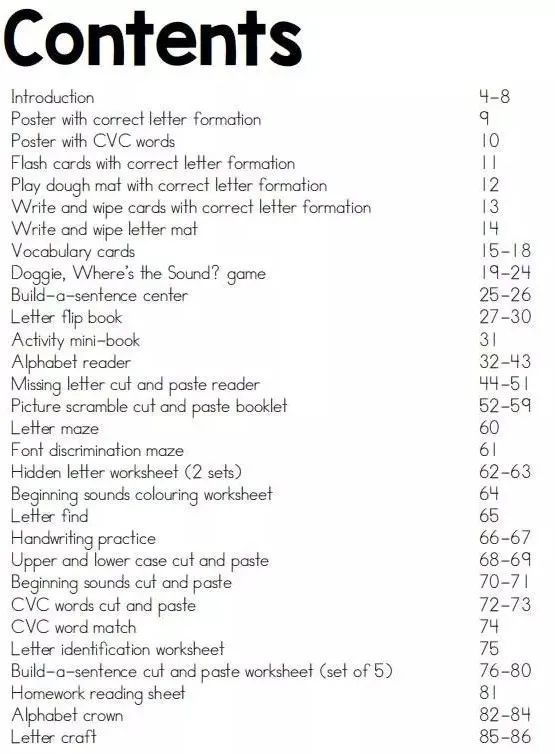 Contents

| | |
|---|---|
| Introduction | 4-8 |
| Poster with correct letter formation | 9 |
| Poster with CVC words | 10 |
| Flash cards with correct letter formation | 11 |
| Play dough mat with correct letter formation | 12 |
| Write and wipe cards with correct letter formation | 13 |
| Write and wipe letter mat | 14 |
| Vocabulary cards | 15-18 |
| Doggie, Where's the Sound? game | 19-24 |
| Build-a-sentence center | 25-26 |
| Letter flip book | 27-30 |
| Activity mini-book | 31 |
| Alphabet reader | 32-43 |
| Missing letter cut and paste reader | 44-51 |
| Picture scramble cut and paste booklet | 52-59 |
| Letter maze | 60 |
| Font discrimination maze | 61 |
| Hidden letter worksheet (2 sets) | 62-63 |
| Beginning sounds colouring worksheet | 64 |
| Letter find | 65 |
| Handwriting practice | 66-67 |
| Upper and lower case cut and paste | 68-69 |
| Beginning sounds cut and paste | 70-71 |
| CVC words cut and paste | 72-73 |
| CVC word match | 74 |
| Letter identification worksheet | 75 |
| Build-a-sentence cut and paste worksheet (set of 5) | 76-80 |
| Homework reading sheet | 81 |
| Alphabet crown | 82-84 |
| Letter craft | 85-86 |